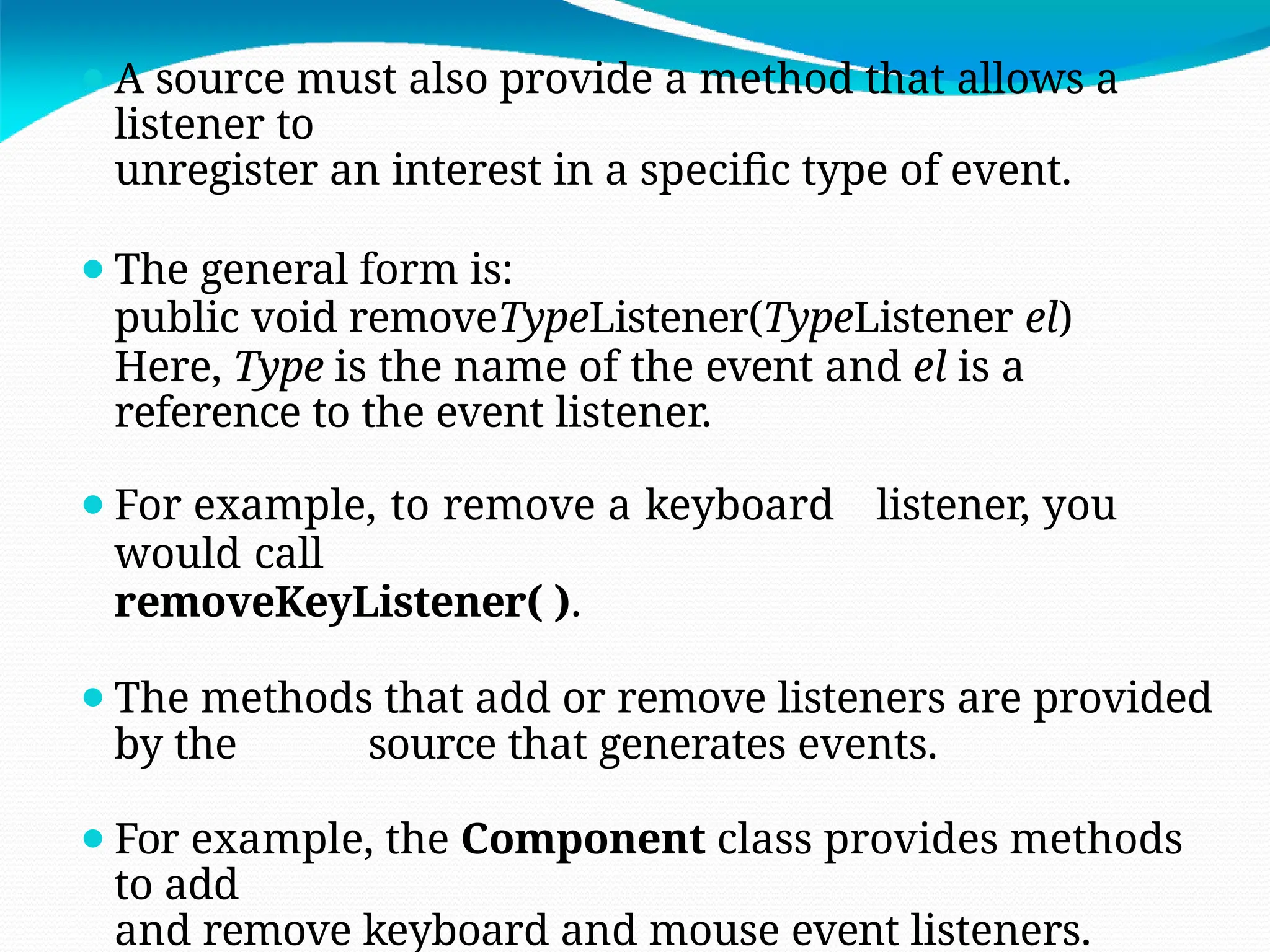 A source must also provide a method that allows a listener to
unregister an interest in a specific type of event.

The general form is:
public void removeTypeListener(TypeListener el)
Here, Type is the name of the event and el is a reference to the event listener.

For example, to remove a keyboard listener, you would call
removeKeyListener( ).

The methods that add or remove listeners are provided by the source that generates events.

For example, the Component class provides methods to add
and remove keyboard and mouse event listeners.